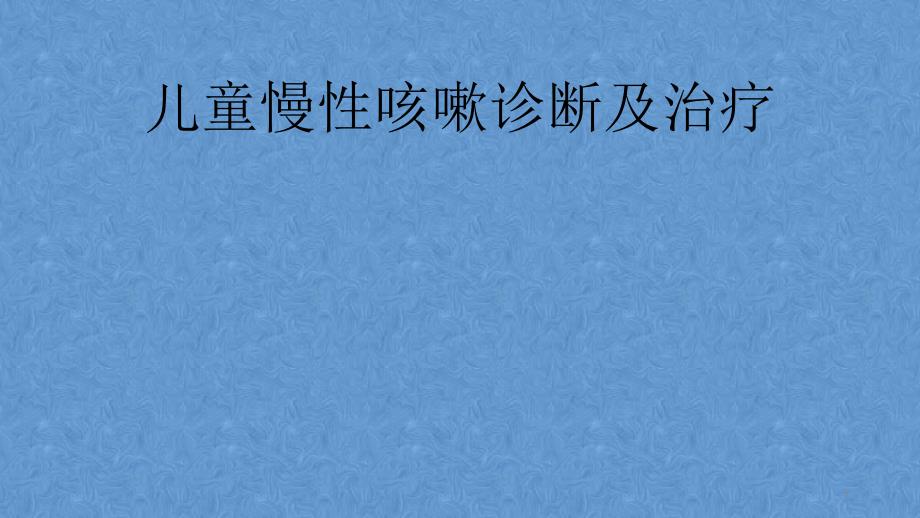 儿童慢性咳嗽诊断及治疗